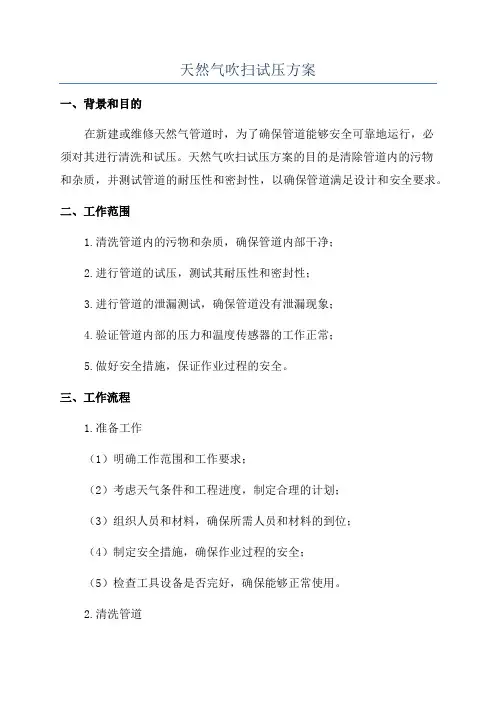 天然气吹扫试压方案

一、背景和目的

在新建或维修天然气管道时，为了确保管道能够安全可靠地运行，必须对其进行清洗和试压。天然气吹扫试压方案的目的是清除管道内的污物和杂质，并测试管道的耐压性和密封性，以确保管道满足设计和安全要求。

二、工作范围

1.清洗管道内的污物和杂质，确保管道内部干净；

2.进行管道的试压，测试其耐压性和密封性；

3.进行管道的泄漏测试，确保管道没有泄漏现象；

4.验证管道内部的压力和温度传感器的工作正常；

5.做好安全措施，保证作业过程的安全。

三、工作流程

1.准备工作

（1）明确工作范围和工作要求；

（2）考虑天气条件和工程进度，制定合理的计划；

（3）组织人员和材料，确保所需人员和材料的到位；

（4）制定安全措施，确保作业过程的安全；

（5）检查工具设备是否完好，确保能够正常使用。

2.清洗管道